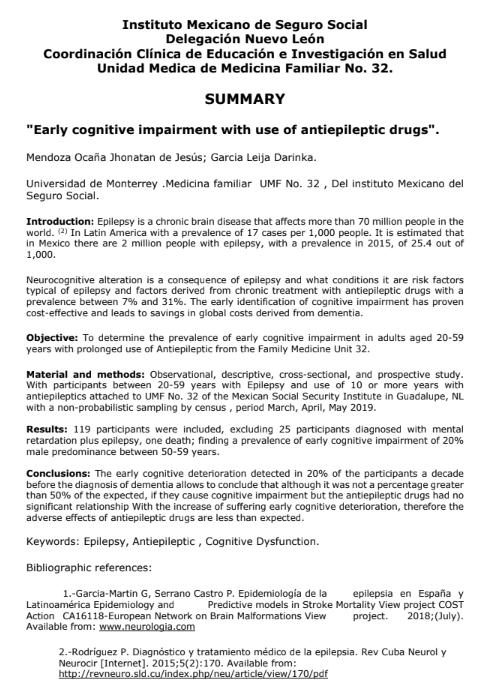 Instituto Mexicano de Seguro Social
Delegación Nuevo León
Coordinación Clínica de Educación e Investigación en Salud
Unidad Medica de Medicina Familiar No. 32.

SUMMARY

"Early cognitive impairment with use of antiepileptic drugs".

Mendoza Ocaña Jhonatan de Jesús; Garcia Leija Darinka.

Universidad de Monterrey .Medicina familiar UMF No. 32 , Del instituto Mexicano del Seguro Social.

Introduction: Epilepsy is a chronic brain disease that affects more than 70 million people in the world. $^{(2)}$ In Latin America with a prevalence of 17 cases per 1,000 people. It is estimated that in Mexico there are 2 million people with epilepsy, with a prevalence in 2015, of 25.4 out of 1,000.

Neurocognitive alteration is a consequence of epilepsy and what conditions it are risk factors typical of epilepsy and factors derived from chronic treatment with antiepileptic drugs with a prevalence between 7% and 31%. The early identification of cognitive impairment has proven cost-effective and leads to savings in global costs derived from dementia.

Objective: To determine the prevalence of early cognitive impairment in adults aged 20-59 years with prolonged use of Antiepileptic from the Family Medicine Unit 32.

Material and methods: Observational, descriptive, cross-sectional, and prospective study. With participants between 20-59 years with Epilepsy and use of 10 or more years with antiepileptics attached to UMF No. 32 of the Mexican Social Security Institute in Guadalupe, NL with a non-probabilistic sampling by census , period March, April, May 2019.

Results: 119 participants were included, excluding 25 participants diagnosed with mental retardation plus epilepsy, one death; finding a prevalence of early cognitive impairment of 20% male predominance between 50-59 years.

Conclusions: The early cognitive deterioration detected in 20% of the participants a decade before the diagnosis of dementia allows to conclude that although it was not a percentage greater than 50% of the expected, if they cause cognitive impairment but the antiepileptic drugs had no significant relationship With the increase of suffering early cognitive deterioration, therefore the adverse effects of antiepileptic drugs are less than expected.

Keywords: Epilepsy, Antiepileptic , Cognitive Dysfunction.

Bibliographic references:

1.-Garcia-Martin G, Serrano Castro P. Epidemiología de la epilepsia en España y Latinoamérica Epidemiology and Predictive models in Stroke Mortality View project COST Action CA16118-European Network on Brain Malformations View project. 2018;(July). Available from: www.neurologia.com

2.-Rodríguez P. Diagnóstico y tratamiento médico de la epilepsia. Rev Cuba Neurol y Neurocir [Internet]. 2015;5(2):170. Available from: http://revneuro.sld.cu/index.php/neu/article/view/170/pdf